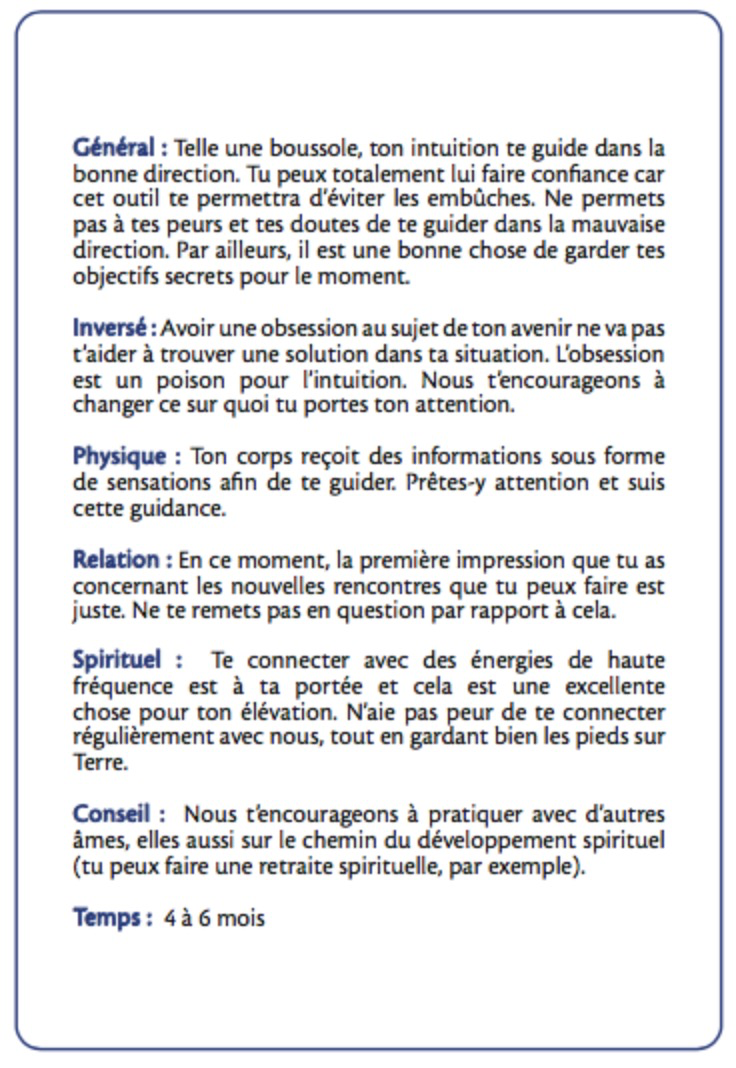 Général : Telle une boussole, ton intuition te guide dans la bonne direction. Tu peux totalement lui faire confiance car cet outil te permettra d'éviter les embûches. Ne permets pas à tes peurs et tes doutes de te guider dans la mauvaise direction. Par ailleurs, il est une bonne chose de garder tes objectifs secrets pour le moment.

Inversé : Avoir une obsession au sujet de ton avenir ne va pas t'aider à trouver une solution dans ta situation. L'obsession est un poison pour l'intuition. Nous t'encourageons à changer ce sur quoi tu portes ton attention.

Physique : Ton corps reçoit des informations sous forme de sensations afin de te guider. Prêtes-y attention et suis cette guidance.

Relation : En ce moment, la première impression que tu as concernant les nouvelles rencontres que tu peux faire est juste. Ne te remets pas en question par rapport à cela.

Spirituel : Te connecter avec des énergies de haute fréquence est à ta portée et cela est une excellente chose pour ton élévation. N'aie pas peur de te connecter régulièrement avec nous, tout en gardant bien les pieds sur Terre.

Conseil : Nous t'encourageons à pratiquer avec d'autres âmes, elles aussi sur le chemin du développement spirituel (tu peux faire une retraite spirituelle, par exemple).

Temps : 4 à 6 mois